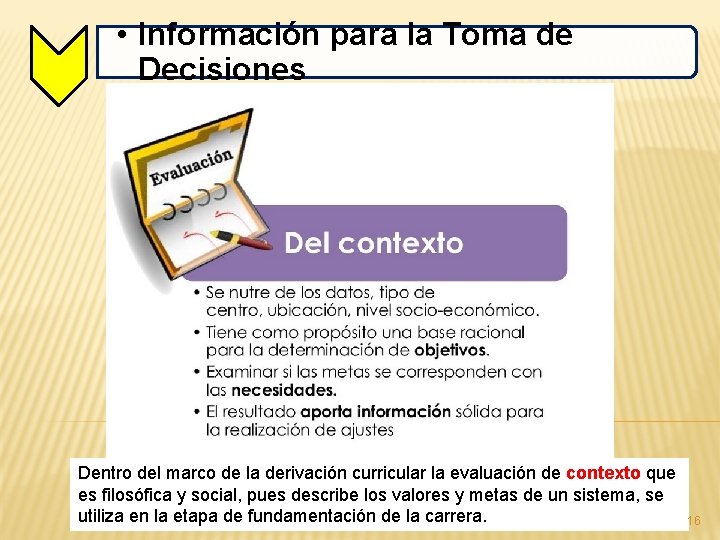 • Información para la Toma de Decisiones

Evaluación

Del contexto

• Se nutre de los datos, tipo de centro, ubicación, nivel socio-económico.
• Tiene como propósito una base racional para la determinación de objetivos.
• Examinar si las metas se corresponden con las necesidades.
• El resultado aporta información sólida para la realización de ajustes

Dentro del marco de la derivación curricular la evaluación de contexto que es filosófica y social, pues describe los valores y metas de un sistema, se utiliza en la etapa de fundamentación de la carrera.

16